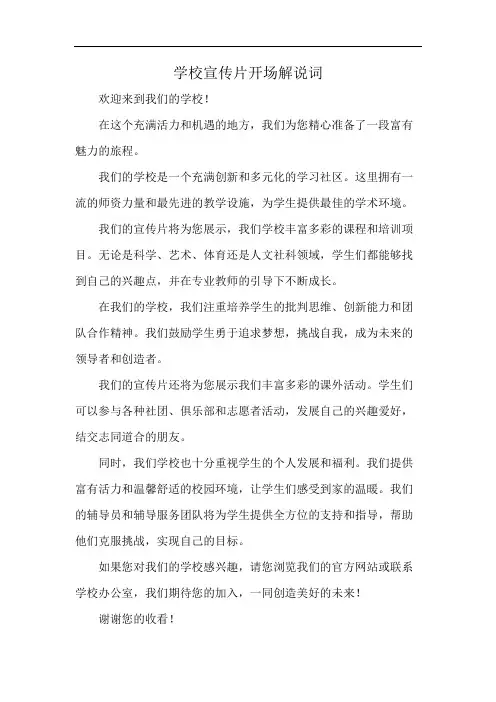 学校宣传片开场解说词

欢迎来到我们的学校！

在这个充满活力和机遇的地方，我们为您精心准备了一段富有魅力的旅程。

我们的学校是一个充满创新和多元化的学习社区。这里拥有一流的师资力量和最先进的教学设施，为学生提供最佳的学术环境。

我们的宣传片将为您展示，我们学校丰富多彩的课程和培训项目。无论是科学、艺术、体育还是人文社科领域，学生们都能够找到自己的兴趣点，并在专业教师的引导下不断成长。

在我们的学校，我们注重培养学生的批判思维、创新能力和团队合作精神。我们鼓励学生勇于追求梦想，挑战自我，成为未来的领导者和创造者。

我们的宣传片还将为您展示我们丰富多彩的课外活动。学生们可以参与各种社团、俱乐部和志愿者活动，发展自己的兴趣爱好，结交志同道合的朋友。

同时，我们学校也十分重视学生的个人发展和福利。我们提供富有活力和温馨舒适的校园环境，让学生们感受到家的温暖。我们的辅导员和辅导服务团队将为学生提供全方位的支持和指导，帮助他们克服挑战，实现自己的目标。

如果您对我们的学校感兴趣，请您浏览我们的官方网站或联系学校办公室，我们期待您的加入，一同创造美好的未来！

谢谢您的收看！